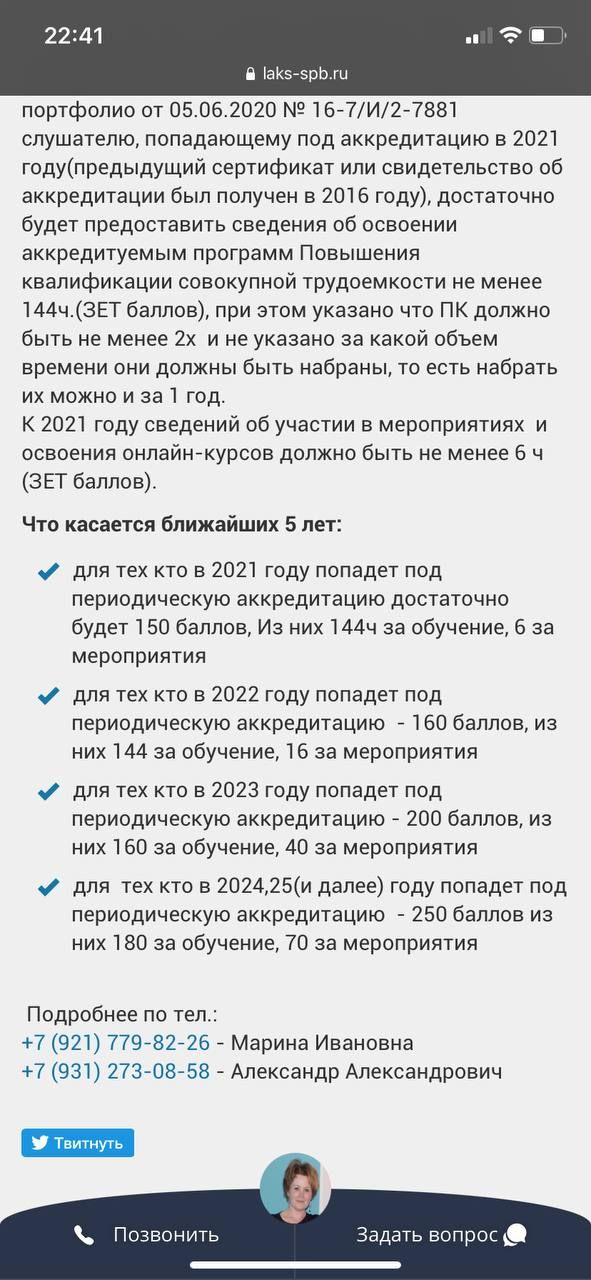 22:41

laks-spb.ru

портфолио от 05.06.2020 № 16-7/И/2-7881 слушателю, попадающему под аккредитацию в 2021 году(предыдущий сертификат или свидетельство об аккредитации был получен в 2016 году), достаточно будет предоставить сведения об освоении аккредитуемым программ Повышения квалификации совокупной трудоемкости не менее 144ч.(ЗЕТ баллов), при этом указано что ПК должно быть не менее 2х и не указано за какой объем времени они должны быть набраны, то есть набрать их можно и за 1 год.
К 2021 году сведений об участии в мероприятиях и освоения онлайн-курсов должно быть не менее 6 ч (ЗЕТ баллов).

Что касается ближайших 5 лет:

для тех кто в 2021 году попадет под периодическую аккредитацию достаточно будет 150 баллов, Из них 144ч за обучение, 6 за мероприятия

для тех кто в 2022 году попадет под периодическую аккредитацию - 160 баллов, из них 144 за обучение, 16 за мероприятия

для тех кто в 2023 году попадет под периодическую аккредитацию - 200 баллов, из них 160 за обучение, 40 за мероприятия

для тех кто в 2024,25(и далее) году попадет под периодическую аккредитацию - 250 баллов из них 180 за обучение, 70 за мероприятия

Подробнее по тел.:
+7 (921) 779-82-26 - Марина Ивановна
+7 (931) 273-08-58 - Александр Александрович

Твитнуть

Позвонить

Задать вопрос